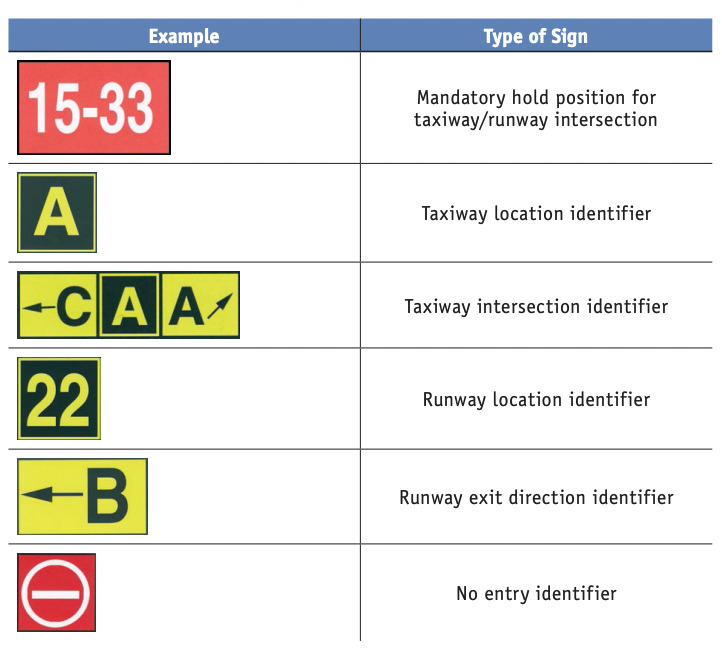 | Example | Type of Sign |
|---|---|
| 15-33 | Mandatory hold position for taxiway/runway intersection |
| A | Taxiway location identifier |
| ←C A A↗ | Taxiway intersection identifier |
| 22 | Runway location identifier |
| ←B | Runway exit direction identifier |
|  | No entry identifier |